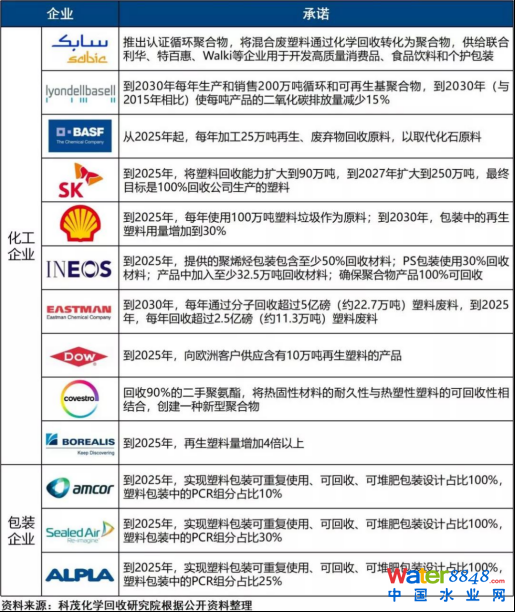 | 企业 | | 承诺 |
|---|---|---|
| 化工企业 | سابك sabic | 推出认证循环聚合物，将混合废塑料通过化学回收转化为聚合物，供给联合利华、特百惠、Walki等企业用于开发高质量消费品、食品饮料和个护包装 |
| | lyondellbasell | 到2030年每年生产和销售200万吨循环和可再生基聚合物，到2030年（与2015年相比）使每吨产品的二氧化碳排放量减少15% |
| | BASF The Chemical Company | 从2025年起，每年加工25万吨再生、废弃物回收原料，以取代化石原料 |
| | SK | 到2025年，将塑料回收能力扩大到90万吨，到2027年扩大到250万吨，最终目标是100%回收公司生产的塑料 |
| | | 到2025年，每年使用100万吨塑料垃圾作为原料；到2030年，包装中的再生塑料用量增加到30% |
| | INEOS | 到2025年，提供的聚烯烃包装包含至少50%回收材料；PS包装使用30%回收材料；产品中加入至少32.5万吨回收材料；确保聚合物产品100%可回收 |
| | EASTMAN Eastman Chemical Company | 到2030年，每年通过分子回收超过5亿磅（约22.7万吨）塑料废料，到2025年，每年回收超过2.5亿磅（约11.3万吨）塑料废料 |
| | DOW | 到2025年，向欧洲客户供应含有10万吨再生塑料的产品 |
| | covestro | 回收90%的二手聚氨酯，将热固性材料的耐久性与热塑性塑料的可回收性相结合，创建一种新型聚合物 |
| | BOREALIS Keep Discovering | 到2025年，再生塑料量增加4倍以上 |
| 包装企业 | amcor | 到2025年，实现塑料包装可重复使用、可回收、可堆肥包装设计占比100%，塑料包装中的PCR组分占比10% |
| | Sealed Air Re-imagine | 到2025年，实现塑料包装可重复使用、可回收、可堆肥包装设计占比100%，塑料包装中的PCR组分占比30% |
| | ALPLA | 到2025年，实现塑料包装可重复使用、可回收、可堆肥包装设计占比100%，塑料包装中的PCR组分占比25% |

资料来源：科茂化学回收研究院根据公开资料整理

water8848.com 中国水业网